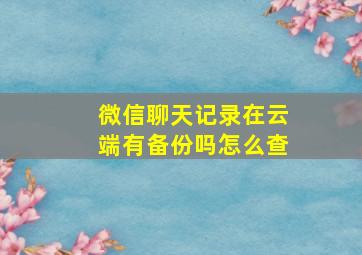 微信聊天记录在云端有备份吗怎么查